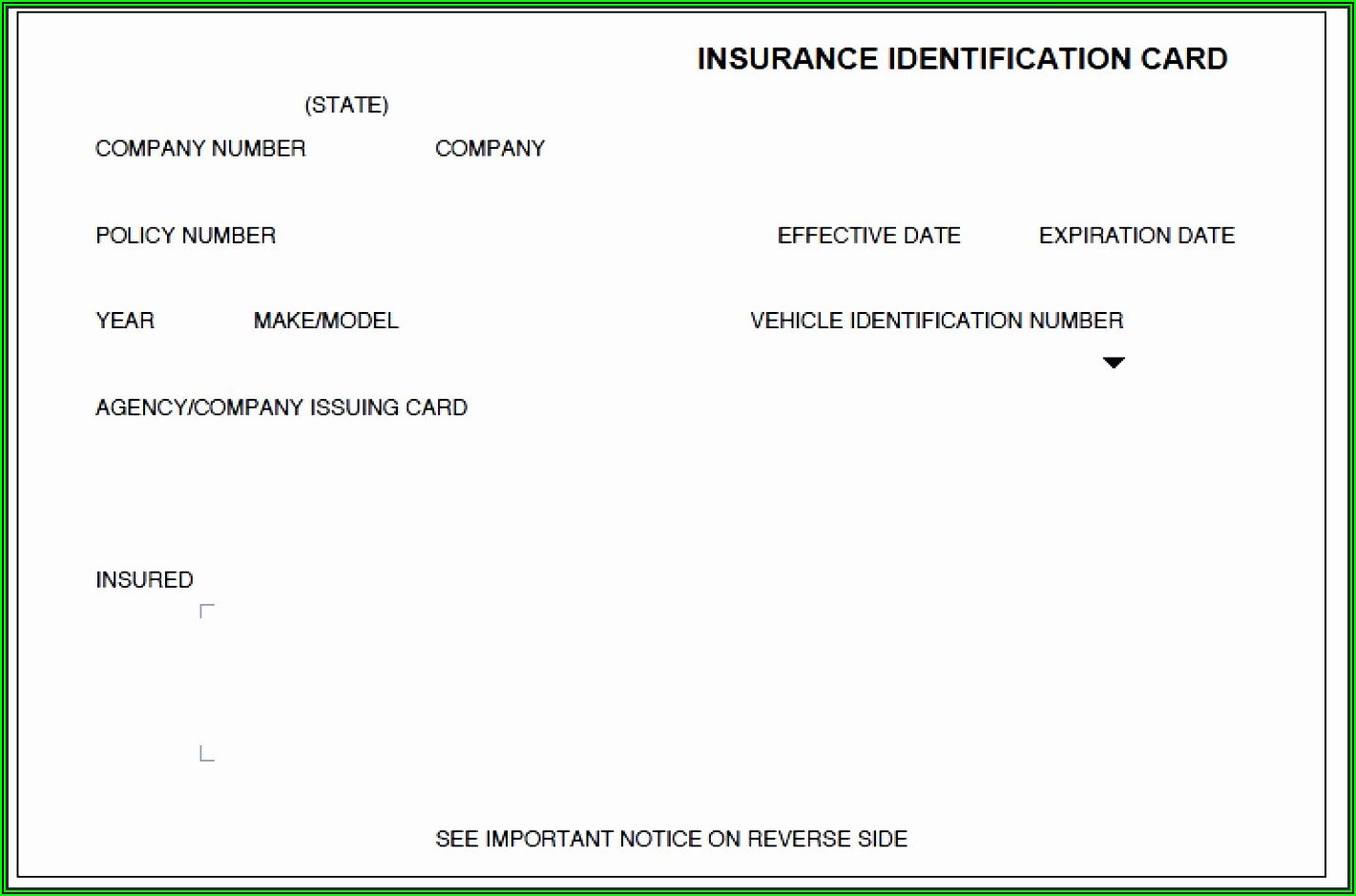 INSURANCE IDENTIFICATION CARD

(STATE)

COMPANY NUMBER COMPANY

POLICY NUMBER EFFECTIVE DATE EXPIRATION DATE

YEAR MAKE/MODEL VEHICLE IDENTIFICATION NUMBER

AGENCY/COMPANY ISSUING CARD

INSURED

SEE IMPORTANT NOTICE ON REVERSE SIDE